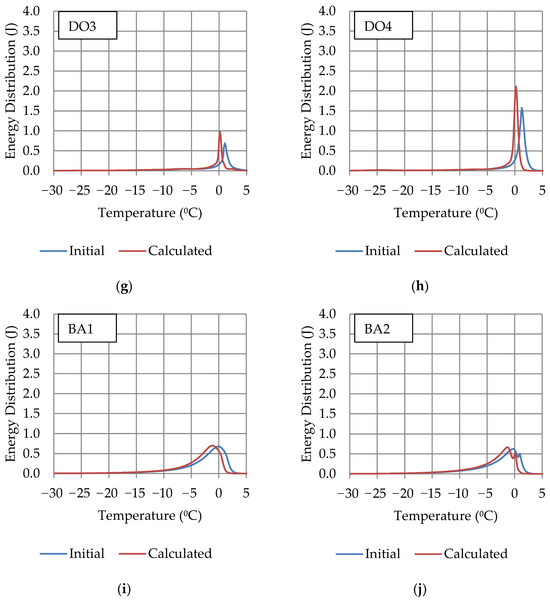 DO3

Energy Distribution (J)

4.0
3.5
3.0
2.5
2.0
1.5
1.0
0.5
0.0

−30 −25 −20 −15 −10 −5 0 5

Temperature ($^0$C)

Initial Calculated

(g)

DO4

Energy Distribution (J)

4.0
3.5
3.0
2.5
2.0
1.5
1.0
0.5
0.0

−30 −25 −20 −15 −10 −5 0 5

Temperature ($^0$C)

Initial Calculated

(h)

BA1

Energy Distribution (J)

4.0
3.5
3.0
2.5
2.0
1.5
1.0
0.5
0.0

−30 −25 −20 −15 −10 −5 0 5

Temperature ($^0$C)

Initial Calculated

(i)

BA2

Energy Distribution (J)

4.0
3.5
3.0
2.5
2.0
1.5
1.0
0.5
0.0

−30 −25 −20 −15 −10 −5 0 5

Temperature ($^0$C)

Initial Calculated

(j)